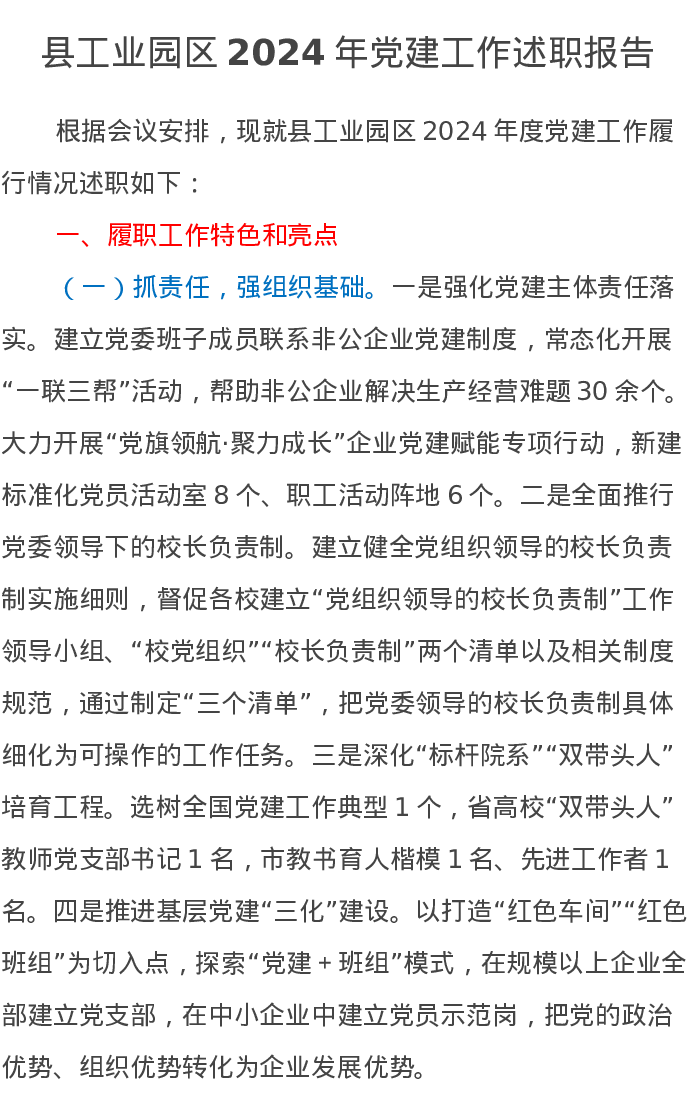 县工业园区 2024 年党建工作述职报告

根据会议安排，现就县工业园区 2024 年度党建工作履行情况述职如下：

一、履职工作特色和亮点

（一）抓责任，强组织基础。一是强化党建主体责任落实。建立党委班子成员联系非公企业党建制度，常态化开展“一联三帮”活动，帮助非公企业解决生产经营难题 30 余个。大力开展“党旗领航·聚力成长”企业党建赋能专项行动，新建标准化党员活动室 8 个、职工活动阵地 6 个。二是全面推行党委领导下的校长负责制。建立健全党组织领导的校长负责制实施细则，督促各校建立“党组织领导的校长负责制”工作领导小组、“校党组织”“校长负责制”两个清单以及相关制度规范，通过制定“三个清单”，把党委领导的校长负责制具体细化为可操作的工作任务。三是深化“标杆院系”“双带头人”培育工程。选树全国党建工作典型 1 个，省高校“双带头人”教师党支部书记 1 名，市教书育人楷模 1 名、先进工作者 1 名。四是推进基层党建“三化”建设。以打造“红色车间”“红色班组”为切入点，探索“党建 + 班组”模式，在规模以上企业全部建立党支部，在中小企业中建立党员示范岗，把党的政治优势、组织优势转化为企业发展优势。